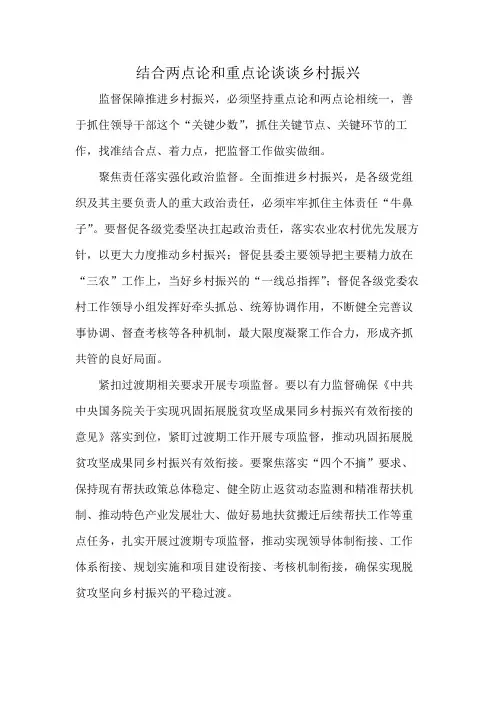 结合两点论和重点论谈谈乡村振兴

监督保障推进乡村振兴，必须坚持重点论和两点论相统一，善于抓住领导干部这个“关键少数”，抓住关键节点、关键环节的工作，找准结合点、着力点，把监督工作做实做细。

聚焦责任落实强化政治监督。全面推进乡村振兴，是各级党组织及其主要负责人的重大政治责任，必须牢牢抓住主体责任“牛鼻子”。要督促各级党委坚决扛起政治责任，落实农业农村优先发展方针，以更大力度推动乡村振兴；督促县委主要领导把主要精力放在“三农”工作上，当好乡村振兴的“一线总指挥”；督促各级党委农村工作领导小组发挥好牵头抓总、统筹协调作用，不断健全完善议事协调、督查考核等各种机制，最大限度凝聚工作合力，形成齐抓共管的良好局面。

紧扣过渡期相关要求开展专项监督。要以有力监督确保《中共中央国务院关于实现巩固拓展脱贫攻坚成果同乡村振兴有效衔接的意见》落实到位，紧盯过渡期工作开展专项监督，推动巩固拓展脱贫攻坚成果同乡村振兴有效衔接。要聚焦落实“四个不摘”要求、保持现有帮扶政策总体稳定、健全防止返贫动态监测和精准帮扶机制、推动特色产业发展壮大、做好易地扶贫搬迁后续帮扶工作等重点任务，扎实开展过渡期专项监督，推动实现领导体制衔接、工作体系衔接、规划实施和项目建设衔接、考核机制衔接，确保实现脱贫攻坚向乡村振兴的平稳过渡。